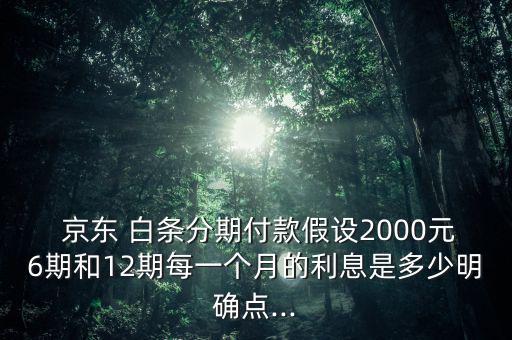 京东 白条分期付款假设2000元6期和12期每一个月的利息是多少明确点...